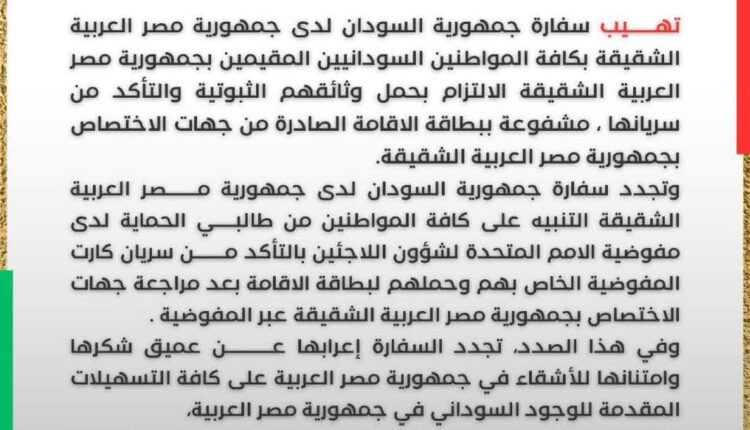 تهيب سفارة جمهورية السودان لدى جمهورية مصر العربية الشقيقة بكافة المواطنين السودانيين المقيمين بجمهورية مصر العربية الشقيقة الالتزام بحمل وثائقهم الثبوتية والتأكد من سريانها ، مشفوعة ببطاقة الاقامة الصادرة من جهات الاختصاص بجمهورية مصر العربية الشقيقة.

وتجدد سفارة جمهورية السودان لدى جمهورية مصر العربية الشقيقة التنبيه على كافة المواطنين من طالبي الحماية لدى مفوضية الامم المتحدة لشؤون اللاجئين بالتأكد من سريان كارت المفوضية الخاص بهم وحملهم لبطاقة الاقامة بعد مراجعة جهات الاختصاص بجمهورية مصر العربية الشقيقة عبر المفوضية .

وفي هذا الصدد، تجدد السفارة إعرابها عن عميق شكرها وامتنانها للأشقاء في جمهورية مصر العربية على كافة التسهيلات المقدمة للوجود السوداني في جمهورية مصر العربية،